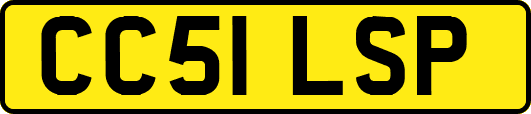 CC51 LSP